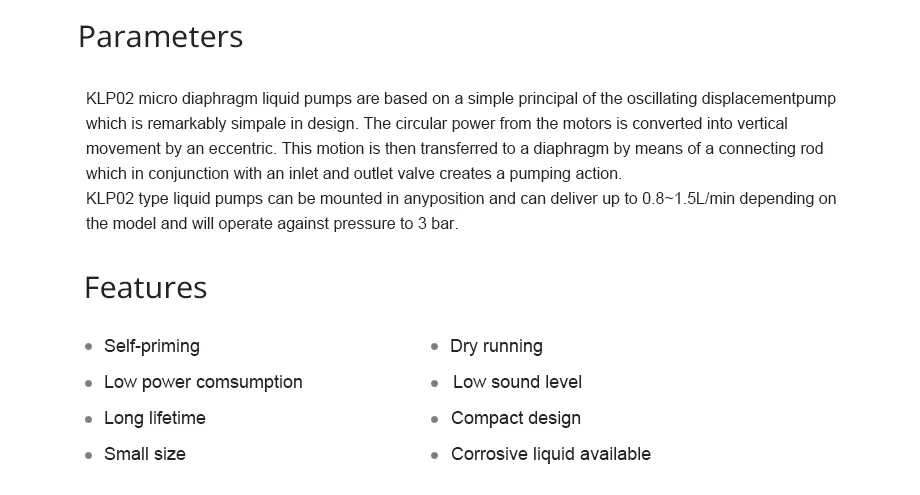 Parameters

KLP02 micro diaphragm liquid pumps are based on a simple principal of the oscillating displacementpump which is remarkably simpale in design. The circular power from the motors is converted into vertical movement by an eccentric. This motion is then transferred to a diaphragm by means of a connecting rod which in conjunction with an inlet and outlet valve creates a pumping action.
KLP02 type liquid pumps can be mounted in anyposition and can deliver up to 0.8~1.5L/min depending on the model and will operate against pressure to 3 bar.

Features

- Self-priming
- Low power comsumption
- Long lifetime
- Small size

- Dry running
- Low sound level
- Compact design
- Corrosive liquid available